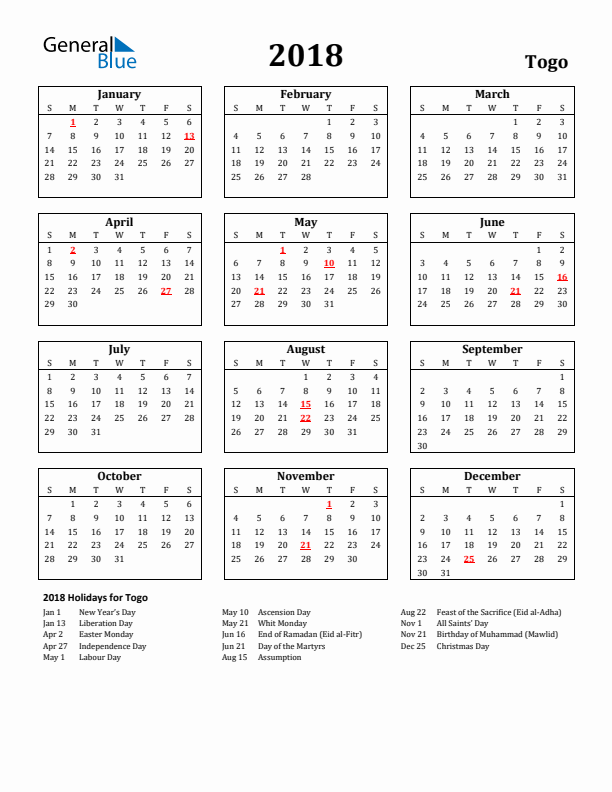 General Blue

2018

Togo

January

| S | M | T | W | T | F | S |
|---|---|---|---|---|---|---|
|  | 1 | 2 | 3 | 4 | 5 | 6 |
| 7 | 8 | 9 | 10 | 11 | 12 | 13 |
| 14 | 15 | 16 | 17 | 18 | 19 | 20 |
| 21 | 22 | 23 | 24 | 25 | 26 | 27 |
| 28 | 29 | 30 | 31 |  |  |  |

February

| S | M | T | W | T | F | S |
|---|---|---|---|---|---|---|
|  |  |  |  | 1 | 2 | 3 |
| 4 | 5 | 6 | 7 | 8 | 9 | 10 |
| 11 | 12 | 13 | 14 | 15 | 16 | 17 |
| 18 | 19 | 20 | 21 | 22 | 23 | 24 |
| 25 | 26 | 27 | 28 |  |  |  |

March

| S | M | T | W | T | F | S |
|---|---|---|---|---|---|---|
|  |  |  |  | 1 | 2 | 3 |
| 4 | 5 | 6 | 7 | 8 | 9 | 10 |
| 11 | 12 | 13 | 14 | 15 | 16 | 17 |
| 18 | 19 | 20 | 21 | 22 | 23 | 24 |
| 25 | 26 | 27 | 28 | 29 | 30 | 31 |

April

| S | M | T | W | T | F | S |
|---|---|---|---|---|---|---|
| 1 | 2 | 3 | 4 | 5 | 6 | 7 |
| 8 | 9 | 10 | 11 | 12 | 13 | 14 |
| 15 | 16 | 17 | 18 | 19 | 20 | 21 |
| 22 | 23 | 24 | 25 | 26 | 27 | 28 |
| 29 | 30 |  |  |  |  |  |

May

| S | M | T | W | T | F | S |
|---|---|---|---|---|---|---|
|  |  | 1 | 2 | 3 | 4 | 5 |
| 6 | 7 | 8 | 9 | 10 | 11 | 12 |
| 13 | 14 | 15 | 16 | 17 | 18 | 19 |
| 20 | 21 | 22 | 23 | 24 | 25 | 26 |
| 27 | 28 | 29 | 30 | 31 |  |  |

June

| S | M | T | W | T | F | S |
|---|---|---|---|---|---|---|
|  |  |  |  |  | 1 | 2 |
| 3 | 4 | 5 | 6 | 7 | 8 | 9 |
| 10 | 11 | 12 | 13 | 14 | 15 | 16 |
| 17 | 18 | 19 | 20 | 21 | 22 | 23 |
| 24 | 25 | 26 | 27 | 28 | 29 | 30 |

July

| S | M | T | W | T | F | S |
|---|---|---|---|---|---|---|
| 1 | 2 | 3 | 4 | 5 | 6 | 7 |
| 8 | 9 | 10 | 11 | 12 | 13 | 14 |
| 15 | 16 | 17 | 18 | 19 | 20 | 21 |
| 22 | 23 | 24 | 25 | 26 | 27 | 28 |
| 29 | 30 | 31 |  |  |  |  |

August

| S | M | T | W | T | F | S |
|---|---|---|---|---|---|---|
|  |  |  | 1 | 2 | 3 | 4 |
| 5 | 6 | 7 | 8 | 9 | 10 | 11 |
| 12 | 13 | 14 | 15 | 16 | 17 | 18 |
| 19 | 20 | 21 | 22 | 23 | 24 | 25 |
| 26 | 27 | 28 | 29 | 30 | 31 |  |

September

| S | M | T | W | T | F | S |
|---|---|---|---|---|---|---|
|  |  |  |  |  |  | 1 |
| 2 | 3 | 4 | 5 | 6 | 7 | 8 |
| 9 | 10 | 11 | 12 | 13 | 14 | 15 |
| 16 | 17 | 18 | 19 | 20 | 21 | 22 |
| 23 | 24 | 25 | 26 | 27 | 28 | 29 |
| 30 |  |  |  |  |  |  |

October

| S | M | T | W | T | F | S |
|---|---|---|---|---|---|---|
|  | 1 | 2 | 3 | 4 | 5 | 6 |
| 7 | 8 | 9 | 10 | 11 | 12 | 13 |
| 14 | 15 | 16 | 17 | 18 | 19 | 20 |
| 21 | 22 | 23 | 24 | 25 | 26 | 27 |
| 28 | 29 | 30 | 31 |  |  |  |

November

| S | M | T | W | T | F | S |
|---|---|---|---|---|---|---|
|  |  |  |  | 1 | 2 | 3 |
| 4 | 5 | 6 | 7 | 8 | 9 | 10 |
| 11 | 12 | 13 | 14 | 15 | 16 | 17 |
| 18 | 19 | 20 | 21 | 22 | 23 | 24 |
| 25 | 26 | 27 | 28 | 29 | 30 |  |

December

| S | M | T | W | T | F | S |
|---|---|---|---|---|---|---|
|  |  |  |  |  |  | 1 |
| 2 | 3 | 4 | 5 | 6 | 7 | 8 |
| 9 | 10 | 11 | 12 | 13 | 14 | 15 |
| 16 | 17 | 18 | 19 | 20 | 21 | 22 |
| 23 | 24 | 25 | 26 | 27 | 28 | 29 |
| 30 | 31 |  |  |  |  |  |

2018 Holidays for Togo

Jan 1 New Year's Day
Jan 13 Liberation Day
Apr 2 Easter Monday
Apr 27 Independence Day
May 1 Labour Day

May 10 Ascension Day
May 21 Whit Monday
Jun 16 End of Ramadan (Eid al-Fitr)
Jun 21 Day of the Martyrs
Aug 15 Assumption

Aug 22 Feast of the Sacrifice (Eid al-Adha)
Nov 1 All Saints' Day
Nov 21 Birthday of Muhammad (Mawlid)
Dec 25 Christmas Day